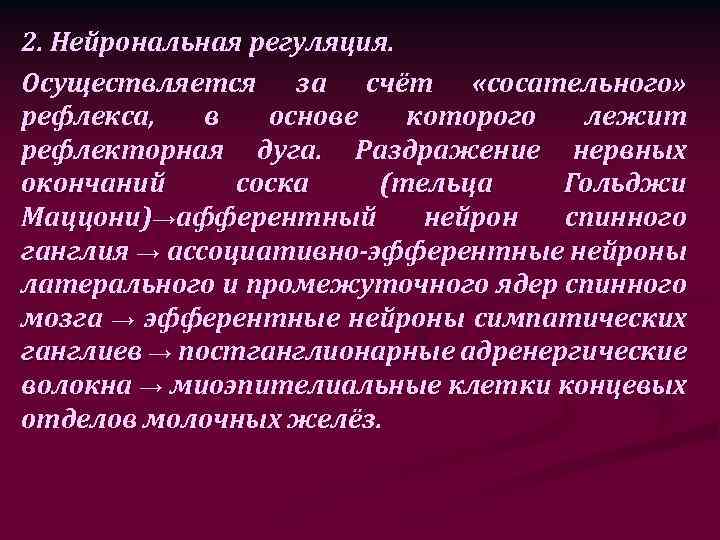 2. Нейрональная регуляция.

Осуществляется за счёт «сосательного» рефлекса, в основе которого лежит рефлекторная дуга. Раздражение нервных окончаний соска (тельца Гольджи Маццони)→афферентный нейрон спинного ганглия → ассоциативно-эфферентные нейроны латерального и промежуточного ядер спинного мозга → эфферентные нейроны симпатических ганглиев → постганглионарные адренергические волокна → миоэпителиальные клетки концевых отделов молочных желёз.